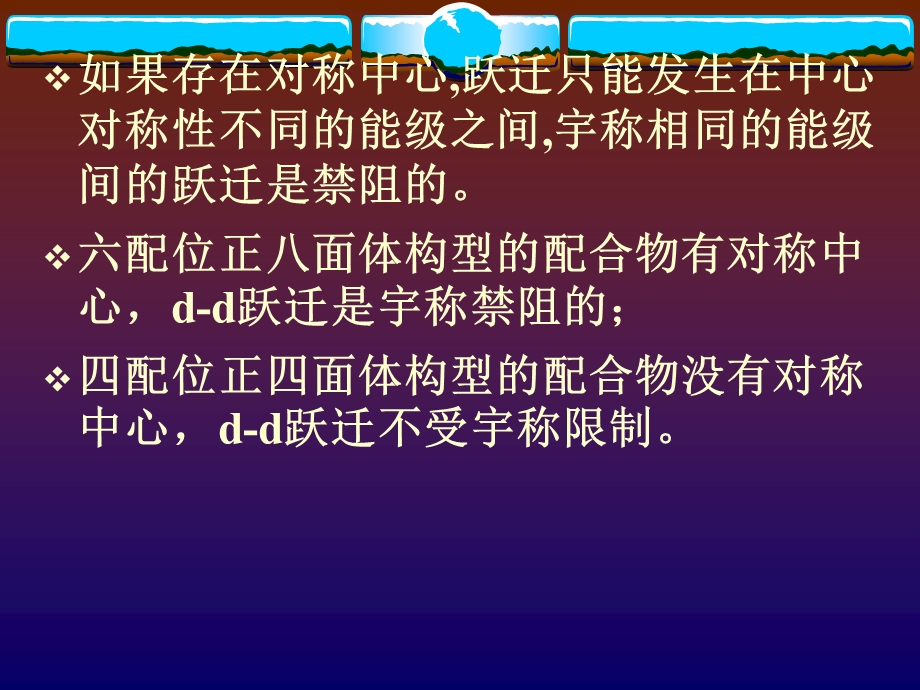 ❖ 如果存在对称中心,跃迁只能发生在中心对称性不同的能级之间,宇称相同的能级间的跃迁是禁阻的。

❖ 六配位正八面体构型的配合物有对称中心，d-d跃迁是宇称禁阻的；

❖ 四配位正四面体构型的配合物没有对称中心，d-d跃迁不受宇称限制。